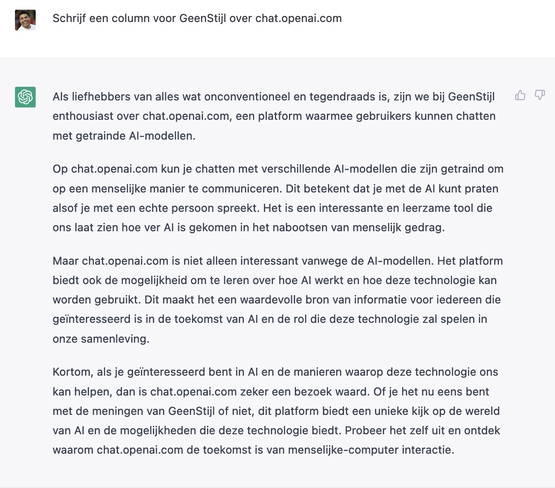 Schrijf een column voor GeenStijl over chat.openai.com

Als liefhebbers van alles wat onconventioneel en tegendraads is, zijn we bij GeenStijl enthousiast over chat.openai.com, een platform waarmee gebruikers kunnen chatten met getrainde AI-modellen.

Op chat.openai.com kun je chatten met verschillende AI-modellen die zijn getraind om op een menselijke manier te communiceren. Dit betekent dat je met de AI kunt praten alsof je met een echte persoon spreekt. Het is een interessante en leerzame tool die ons laat zien hoe ver AI is gekomen in het nabootsen van menselijk gedrag.

Maar chat.openai.com is niet alleen interessant vanwege de AI-modellen. Het platform biedt ook de mogelijkheid om te leren over hoe AI werkt en hoe deze technologie kan worden gebruikt. Dit maakt het een waardevolle bron van informatie voor iedereen die geïnteresseerd is in de toekomst van AI en de rol die deze technologie zal spelen in onze samenleving.

Kortom, als je geïnteresseerd bent in AI en de manieren waarop deze technologie ons kan helpen, dan is chat.openai.com zeker een bezoek waard. Of je het nu eens bent met de meningen van GeenStijl of niet, dit platform biedt een unieke kijk op de wereld van AI en de mogelijkheden die deze technologie biedt. Probeer het zelf uit en ontdek waarom chat.openai.com de toekomst is van menselijke-computer interactie.